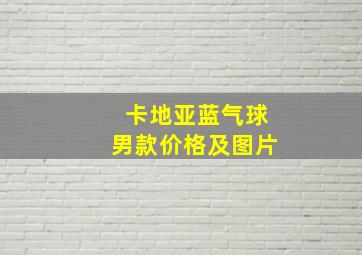 卡地亚蓝气球
男款价格及图片